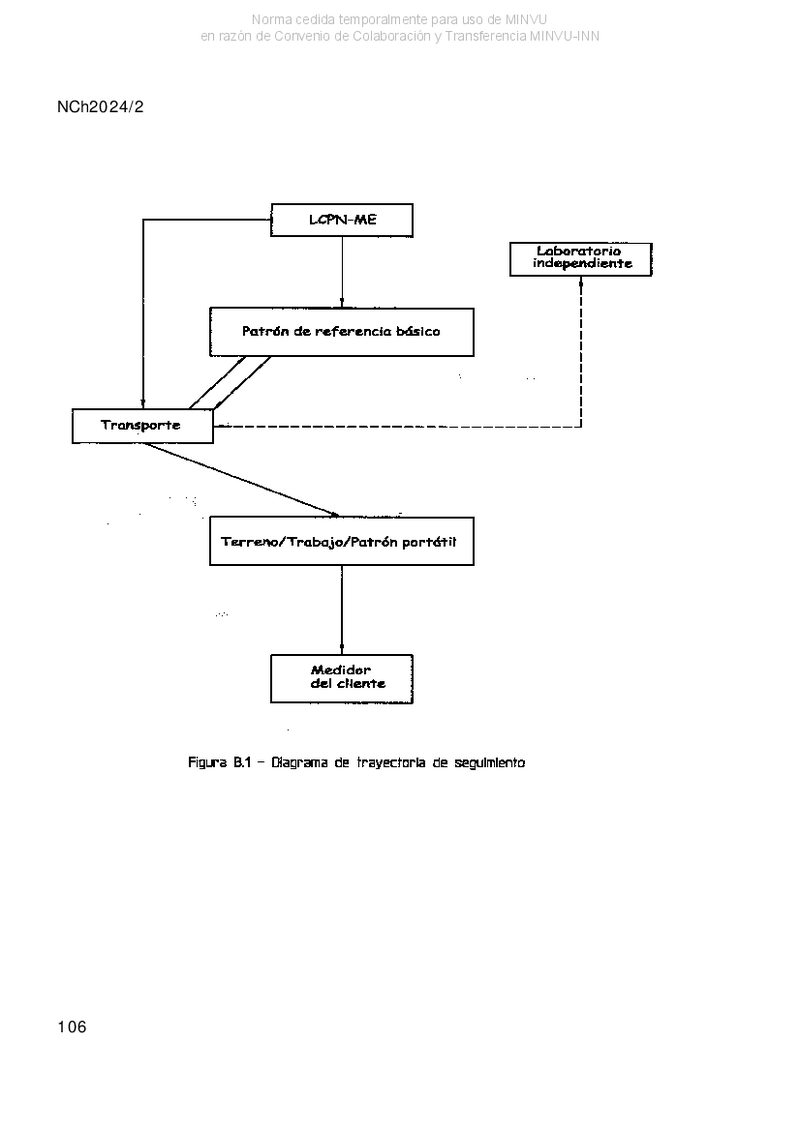 Norma cedida temporalmente para uso de MINVU
en razón de Convenio de Colaboración y Transferencia MINVU-INN

NCh2024/2

LCPN-ME

Laboratorio independiente

Patrón de referencia básico

Transporte

Terreno/Trabajo/Patrón portátil

Medidor del cliente

Figura B.1 – Diagrama de trayectoria de seguimiento

106